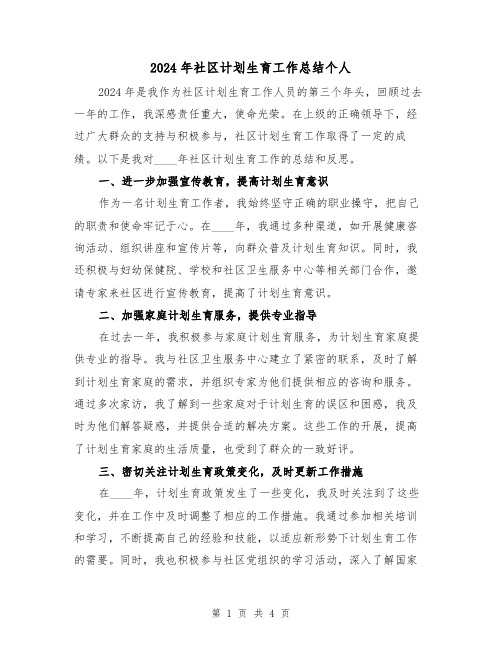 2024 年社区计划生育工作总结个人

2024 年是我作为社区计划生育工作人员的第三个年头，回顾过去一年的工作，我深感责任重大，使命光荣。在上级的正确领导下，经过广大群众的支持与积极参与，社区计划生育工作取得了一定的成绩。以下是我对____年社区计划生育工作的总结和反思。

一、进一步加强宣传教育，提高计划生育意识

作为一名计划生育工作者，我始终坚守正确的职业操守，把自己的职责和使命牢记于心。在____年，我通过多种渠道，如开展健康咨询活动、组织讲座和宣传片等，向群众普及计划生育知识。同时，我还积极与妇幼保健院、学校和社区卫生服务中心等相关部门合作，邀请专家来社区进行宣传教育，提高了计划生育意识。

二、加强家庭计划生育服务，提供专业指导

在过去一年，我积极参与家庭计划生育服务，为计划生育家庭提供专业的指导。我与社区卫生服务中心建立了紧密的联系，及时了解到计划生育家庭的需求，并组织专家为他们提供相应的咨询和服务。通过多次家访，我了解到一些家庭对于计划生育的误区和困惑，我及时为他们解答疑惑，并提供合适的解决方案。这些工作的开展，提高了计划生育家庭的生活质量，也受到了群众的一致好评。

三、密切关注计划生育政策变化，及时更新工作措施

在____年，计划生育政策发生了一些变化，我及时关注到了这些变化，并在工作中及时调整了相应的工作措施。我通过参加相关培训和学习，不断提高自己的经验和技能，以适应新形势下计划生育工作的需要。同时，我也积极参与社区党组织的学习活动，深入了解国家

第 1 页 共 4 页